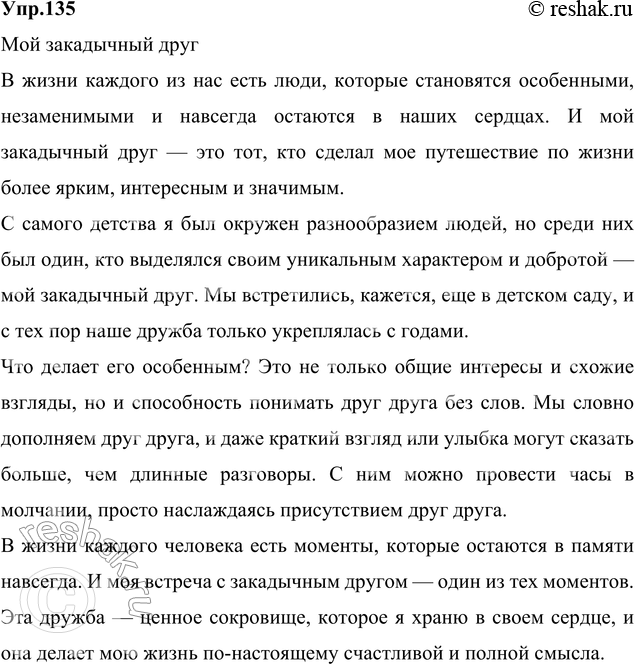 Упр.135 © reshak.ru

Мой закадычный друг

В жизни каждого из нас есть люди, которые становятся особенными, незаменимыми и навсегда остаются в наших сердцах. И мой закадычный друг — это тот, кто сделал мое путешествие по жизни более ярким, интересным и значимым.

С самого детства я был окружен разнообразием людей, но среди них был один, кто выделялся своим уникальным характером и добротой — мой закадычный друг. Мы встретились, кажется, еще в детском саду, и с тех пор наше дружба только укреплялась с годами.

Что делает его особенным? Это не только общие интересы и схожие взгляды, но и способность понимать друг друга без слов. Мы словно дополняем друг друга, и даже краткий взгляд или улыбка могут сказать больше, чем длинные разговоры. С ним можно провести часы в молчании, просто наслаждаясь присутствием друг друга.

В жизни каждого человека есть моменты, которые остаются в памяти навсегда. И моя встреча с закадычным другом — один из тех моментов.

Эта дружба — ценное сокровище, которое я храню в своем сердце, и она делает мою жизнь по-настоящему счастливой и полной смысла.

© reshak.ru